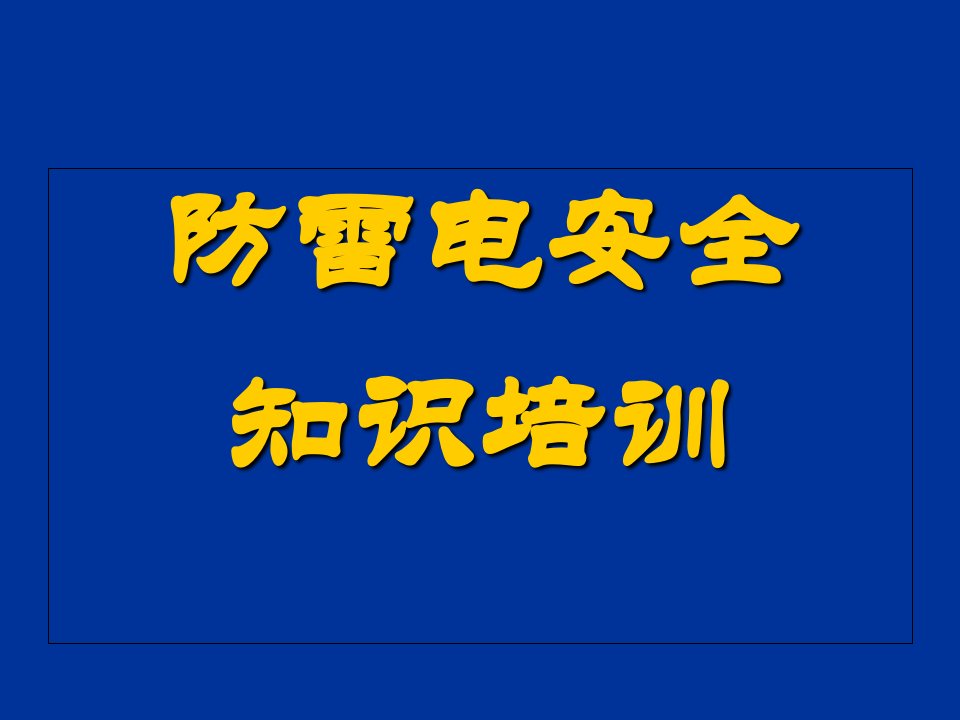 防雷电安全
知识培训